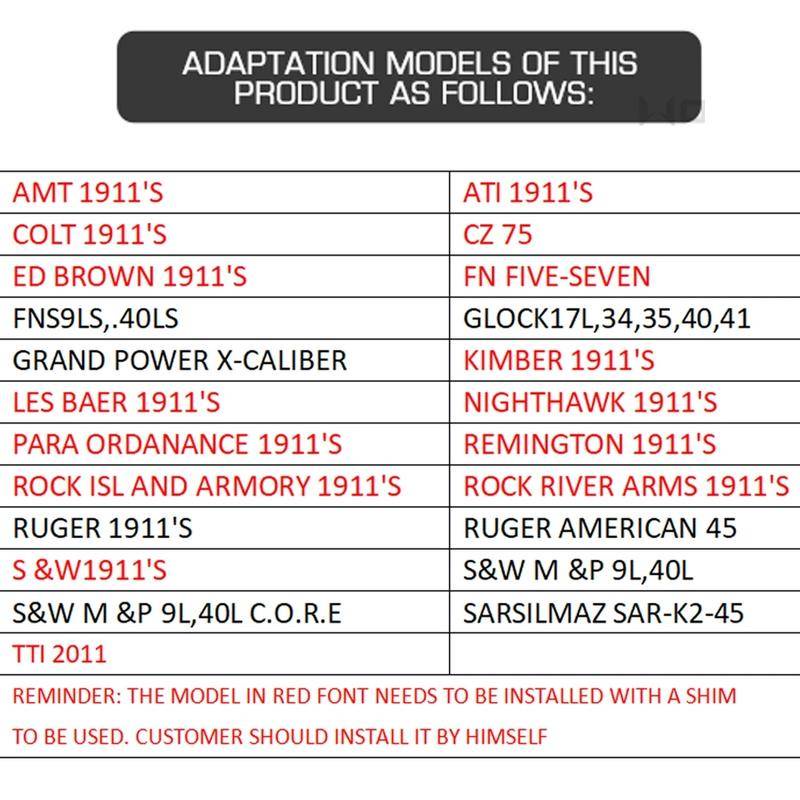 ADAPTATION MODELS OF THIS PRODUCT AS FOLLOWS:

| | |
|---|---|
| AMT 1911'S | ATI 1911'S |
| COLT 1911'S | CZ 75 |
| ED BROWN 1911'S | FN FIVE-SEVEN |
| FNS9LS,.40LS | GLOCK17L,34,35,40,41 |
| GRAND POWER X-CALIBER | KIMBER 1911'S |
| LES BAER 1911'S | NIGHTHAWK 1911'S |
| PARA ORDANANCE 1911'S | REMINGTON 1911'S |
| ROCK ISL AND ARMORY 1911'S | ROCK RIVER ARMS 1911'S |
| RUGER 1911'S | RUGER AMERICAN 45 |
| S &W1911'S | S&W M &P 9L,40L |
| S&W M &P 9L,40L C.O.R.E | SARSILMAZ SAR-K2-45 |
| TTI 2011 | |

REMINDER: THE MODEL IN RED FONT NEEDS TO BE INSTALLED WITH A SHIM TO BE USED. CUSTOMER SHOULD INSTALL IT BY HIMSELF